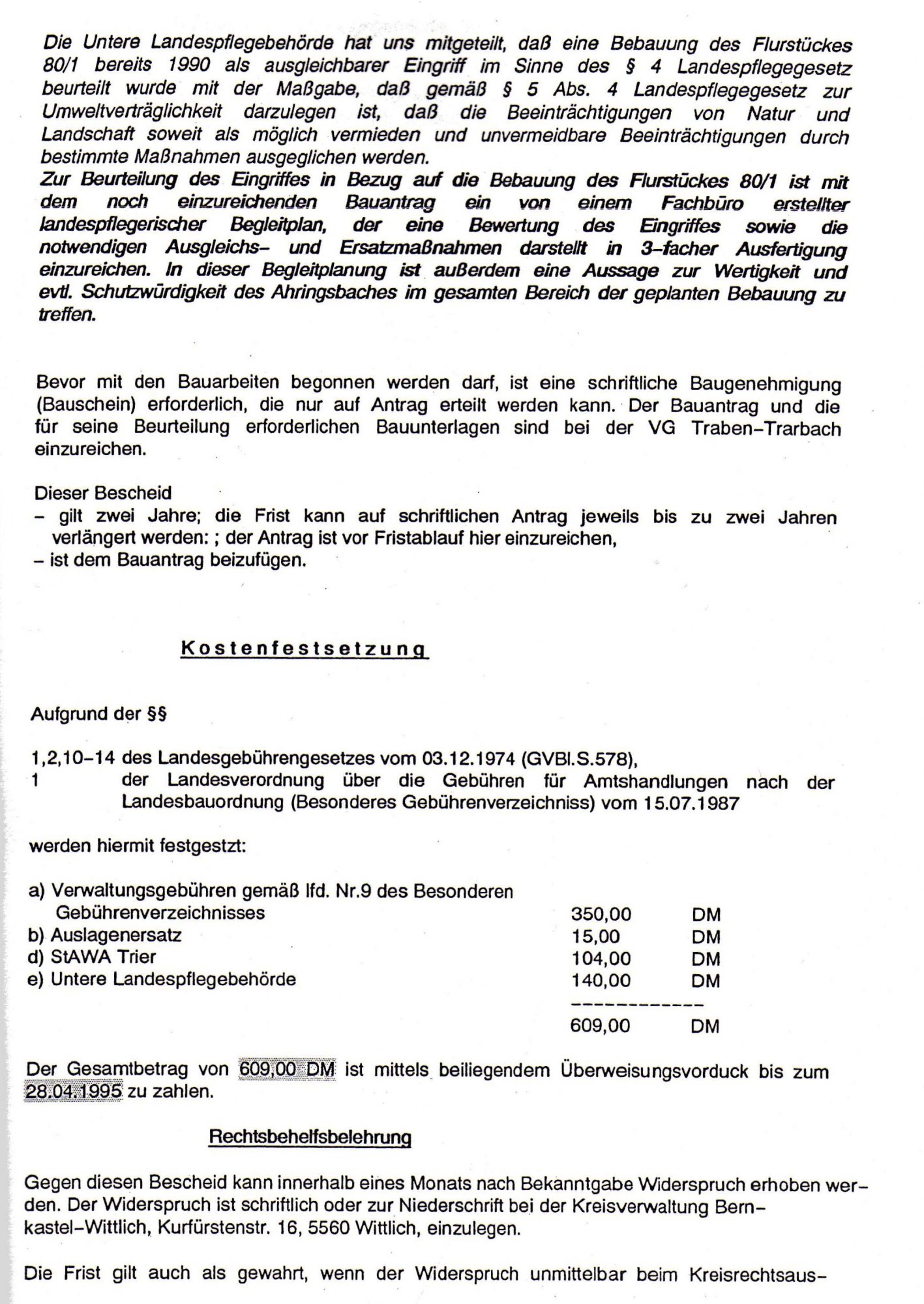 Die Untere Landespflegebehörde hat uns mitgeteilt, daß eine Bebauung des Flurstückes 80/1 bereits 1990 als ausgleichbarer Eingriff im Sinne des § 4 Landespflegegesetz beurteilt wurde mit der Maßgabe, daß gemäß § 5 Abs. 4 Landespflegegesetz zur Umweltverträglichkeit darzulegen ist, daß die Beeinträchtigungen von Natur und Landschaft soweit als möglich vermieden und unvermeidbare Beeinträchtigungen durch bestimmte Maßnahmen ausgeglichen werden.
Zur Beurteilung des Eingriffes in Bezug auf die Bebauung des Flurstückes 80/1 ist mit dem noch einzureichenden Bauantrag ein von einem Fachbüro erstellter landespflegerischer Begleitplan, der eine Bewertung des Eingriffes sowie die notwendigen Ausgleichs- und Ersatzmaßnahmen darstellt in 3-facher Ausfertigung einzureichen. In dieser Begleitplanung ist außerdem eine Aussage zur Wertigkeit und evtl. Schutzwürdigkeit des Ahringsbaches im gesamten Bereich der geplanten Bebauung zu treffen.

Bevor mit den Bauarbeiten begonnen werden darf, ist eine schriftliche Baugenehmigung (Bauschein) erforderlich, die nur auf Antrag erteilt werden kann. Der Bauantrag und die für seine Beurteilung erforderlichen Bauunterlagen sind bei der VG Traben-Trarbach einzureichen.

Dieser Bescheid
- gilt zwei Jahre; die Frist kann auf schriftlichen Antrag jeweils bis zu zwei Jahren verlängert werden: ; der Antrag ist vor Fristablauf hier einzureichen,
- ist dem Bauantrag beizufügen.

Kostenfestsetzung

Aufgrund der §§

1,2,10-14 des Landesgebührengesetzes vom 03.12.1974 (GVBl.S.578),
1 der Landesverordnung über die Gebühren für Amtshandlungen nach der Landesbauordnung (Besonderes Gebührenverzeichniss) vom 15.07.1987

werden hiermit festgestzt:

a) Verwaltungsgebühren gemäß lfd. Nr.9 des Besonderen Gebührenverzeichnisses 350,00 DM
b) Auslagenersatz 15,00 DM
d) StAWA Trier 104,00 DM
e) Untere Landespflegebehörde 140,00 DM
------------
609,00 DM

Der Gesamtbetrag von 609,00 DM ist mittels beiliegendem Überweisungsvorduck bis zum 28.04.1995 zu zahlen.

Rechtsbehelfsbelehrung

Gegen diesen Bescheid kann innerhalb eines Monats nach Bekanntgabe Widerspruch erhoben werden. Der Widerspruch ist schriftlich oder zur Niederschrift bei der Kreisverwaltung Bernkastel-Wittlich, Kurfürstenstr. 16, 5560 Wittlich, einzulegen.

Die Frist gilt auch als gewahrt, wenn der Widerspruch unmittelbar beim Kreisrechtsaus-